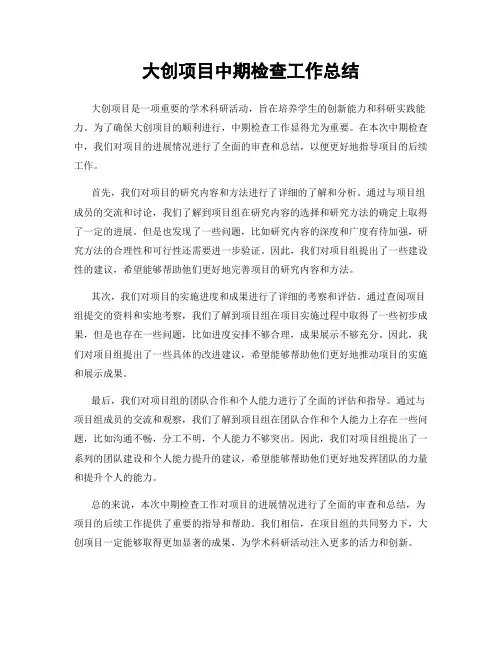 大创项目中期检查工作总结

大创项目是一项重要的学术科研活动，旨在培养学生的创新能力和科研实践能力。为了确保大创项目的顺利进行，中期检查工作显得尤为重要。在本次中期检查中，我们对项目的进展情况进行了全面的审查和总结，以便更好地指导项目的后续工作。

首先，我们对项目的研究内容和方法进行了详细的了解和分析。通过与项目组成员的交流和讨论，我们了解到项目组在研究内容的选择和研究方法的确定上取得了一定的进展。但是也发现了一些问题，比如研究内容的深度和广度有待加强，研究方法的合理性和可行性还需要进一步验证。因此，我们对项目组提出了一些建设性的建议，希望能够帮助他们更好地完善项目的研究内容和方法。

其次，我们对项目的实施进度和成果进行了详细的考察和评估。通过查阅项目组提交的资料和实地考察，我们了解到项目组在项目实施过程中取得了一些初步成果，但是也存在一些问题，比如进度安排不够合理，成果展示不够充分。因此，我们对项目组提出了一些具体的改进建议，希望能够帮助他们更好地推动项目的实施和展示成果。

最后，我们对项目组的团队合作和个人能力进行了全面的评估和指导。通过与项目组成员的交流和观察，我们了解到项目组在团队合作和个人能力上存在一些问题，比如沟通不畅，分工不明，个人能力不够突出。因此，我们对项目组提出了一系列的团队建设和个人能力提升的建议，希望能够帮助他们更好地发挥团队的力量和提升个人的能力。

总的来说，本次中期检查工作对项目的进展情况进行了全面的审查和总结，为项目的后续工作提供了重要的指导和帮助。我们相信，在项目组的共同努力下，大创项目一定能够取得更加显著的成果，为学术科研活动注入更多的活力和创新。